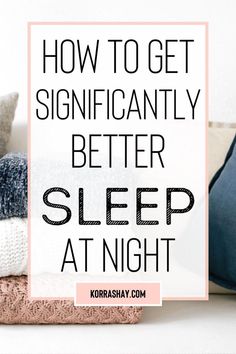 HOW TO GET SIGNIFICANTLY BETTER SLEEP AT NIGHT

KORRASHAY.COM